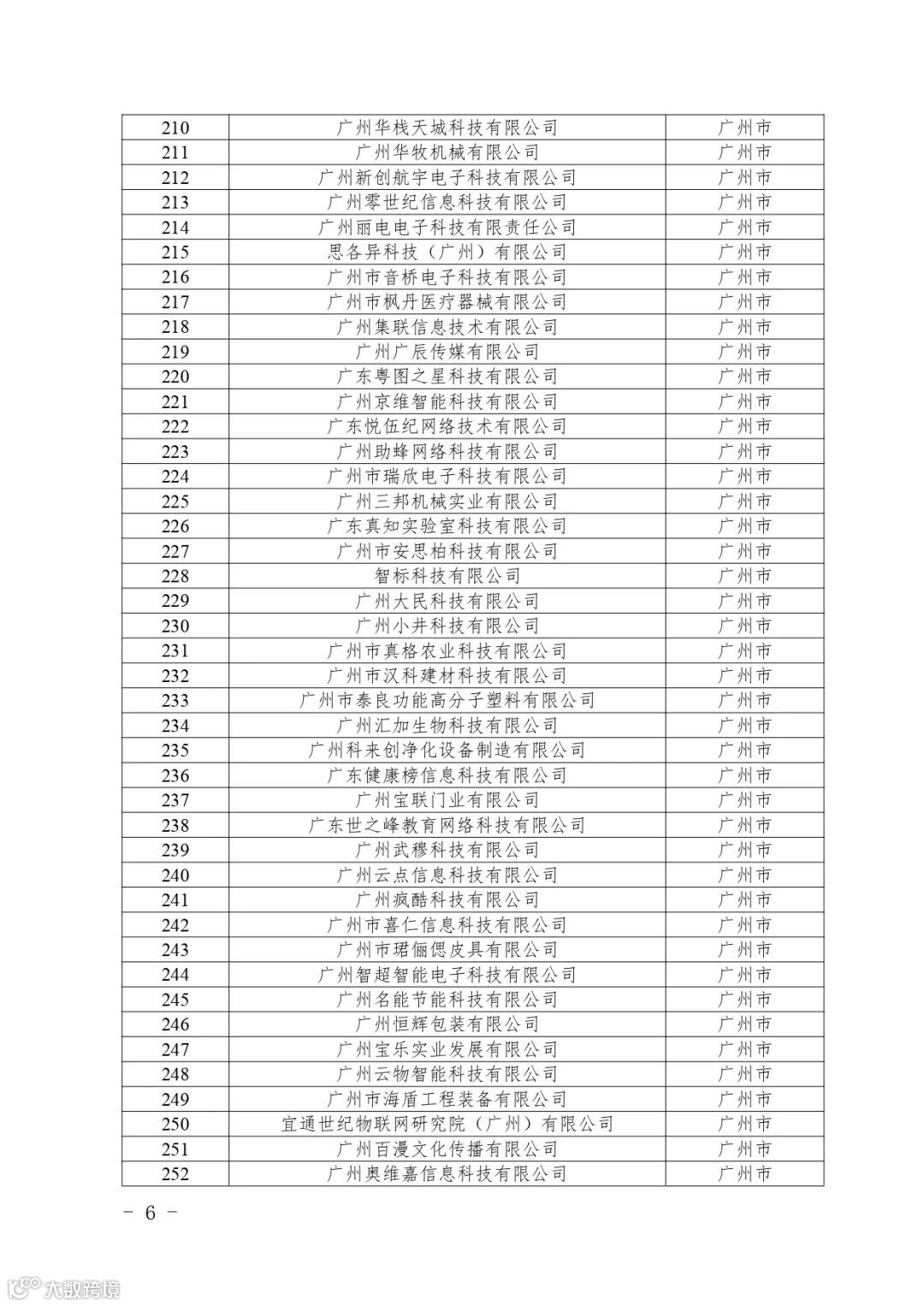 | 210 | 广州华栈天城科技有限公司 | 广州市 |
|---|---|---|
| 211 | 广州华牧机械有限公司 | 广州市 |
| 212 | 广州新创航宇电子科技有限公司 | 广州市 |
| 213 | 广州零世纪信息科技有限公司 | 广州市 |
| 214 | 广州丽电电子科技有限责任公司 | 广州市 |
| 215 | 思各异科技（广州）有限公司 | 广州市 |
| 216 | 广州市音桥电子科技有限公司 | 广州市 |
| 217 | 广州市枫丹医疗器械有限公司 | 广州市 |
| 218 | 广州集联信息技术有限公司 | 广州市 |
| 219 | 广州广辰传媒有限公司 | 广州市 |
| 220 | 广东粤图之星科技有限公司 | 广州市 |
| 221 | 广州京维智能科技有限公司 | 广州市 |
| 222 | 广东悦伍纪网络技术有限公司 | 广州市 |
| 223 | 广州助蜂网络科技有限公司 | 广州市 |
| 224 | 广州市瑞欣电子科技有限公司 | 广州市 |
| 225 | 广州三邦机械实业有限公司 | 广州市 |
| 226 | 广东真知实验室科技有限公司 | 广州市 |
| 227 | 广州市安思柏科技有限公司 | 广州市 |
| 228 | 智标科技有限公司 | 广州市 |
| 229 | 广州大民科技有限公司 | 广州市 |
| 230 | 广州小井科技有限公司 | 广州市 |
| 231 | 广州市真格农业科技有限公司 | 广州市 |
| 232 | 广州市汉科建材科技有限公司 | 广州市 |
| 233 | 广州市泰良功能高分子塑料有限公司 | 广州市 |
| 234 | 广州汇加生物科技有限公司 | 广州市 |
| 235 | 广州科来创净化设备制造有限公司 | 广州市 |
| 236 | 广东健康榜信息科技有限公司 | 广州市 |
| 237 | 广州宝联门业有限公司 | 广州市 |
| 238 | 广东世之峰教育网络科技有限公司 | 广州市 |
| 239 | 广州武穆科技有限公司 | 广州市 |
| 240 | 广州云点信息科技有限公司 | 广州市 |
| 241 | 广州疯酷科技有限公司 | 广州市 |
| 242 | 广州市喜仁信息科技有限公司 | 广州市 |
| 243 | 广州市珺俪偲皮具有限公司 | 广州市 |
| 244 | 广州智超智能电子科技有限公司 | 广州市 |
| 245 | 广州名能节能科技有限公司 | 广州市 |
| 246 | 广州恒辉包装有限公司 | 广州市 |
| 247 | 广州宝乐实业发展有限公司 | 广州市 |
| 248 | 广州云物智能科技有限公司 | 广州市 |
| 249 | 广州市海盾工程装备有限公司 | 广州市 |
| 250 | 宜通世纪物联网研究院（广州）有限公司 | 广州市 |
| 251 | 广州百漫文化传播有限公司 | 广州市 |
| 252 | 广州奥维嘉信息科技有限公司 | 广州市 |

－ 6 －

大数跨境